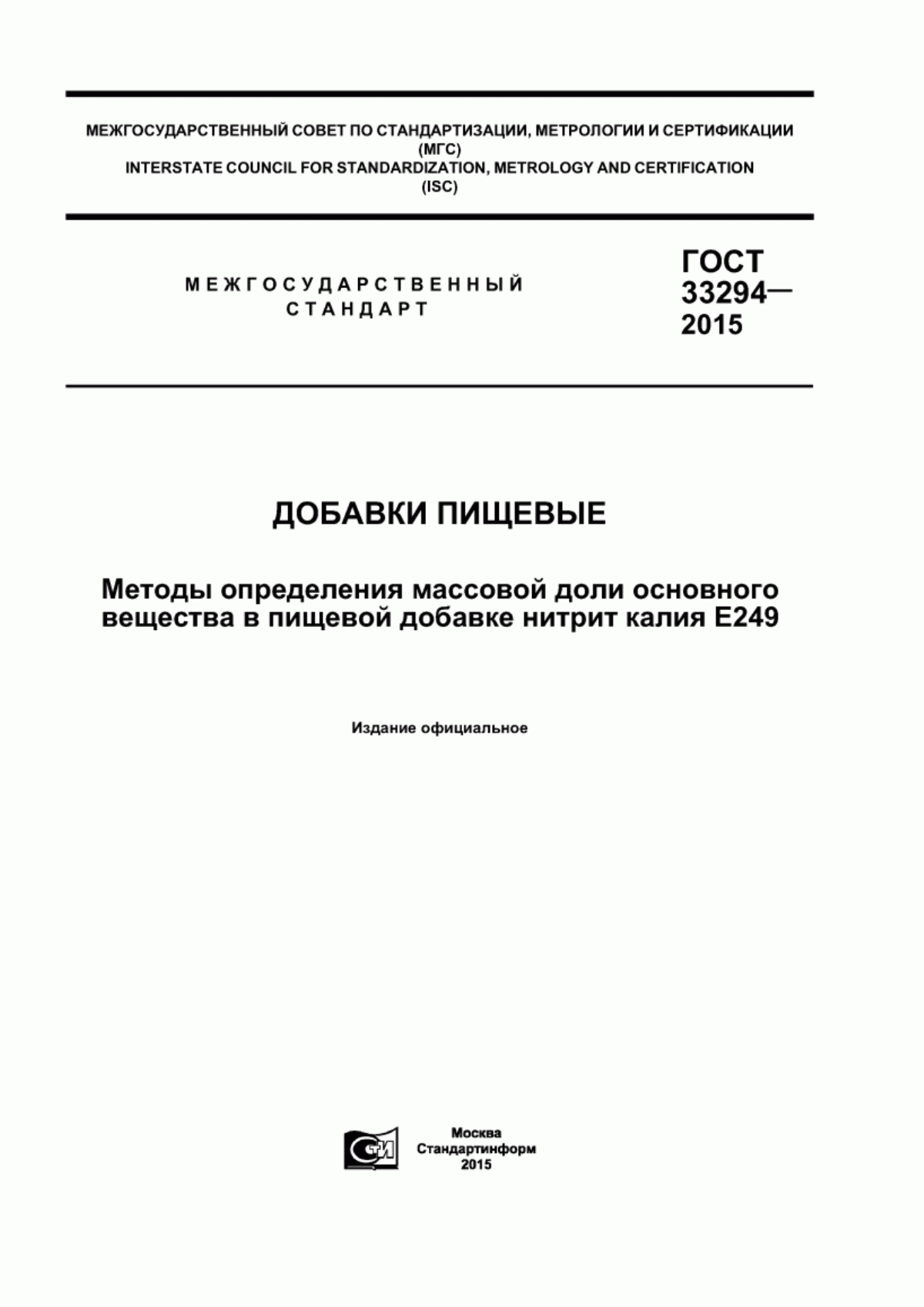 МЕЖГОСУДАРСТВЕННЫЙ СОВЕТ ПО СТАНДАРТИЗАЦИИ, МЕТРОЛОГИИ И СЕРТИФИКАЦИИ
(МГС)
INTERSTATE COUNCIL FOR STANDARDIZATION, METROLOGY AND CERTIFICATION
(ISC)

МЕЖГОСУДАРСТВЕННЫЙ
СТАНДАРТ

ГОСТ
33294—
2015

ДОБАВКИ ПИЩЕВЫЕ

Методы определения массовой доли основного вещества в пищевой добавке нитрит калия Е249

Издание официальное

СТИ

Москва
Стандартинформ
2015